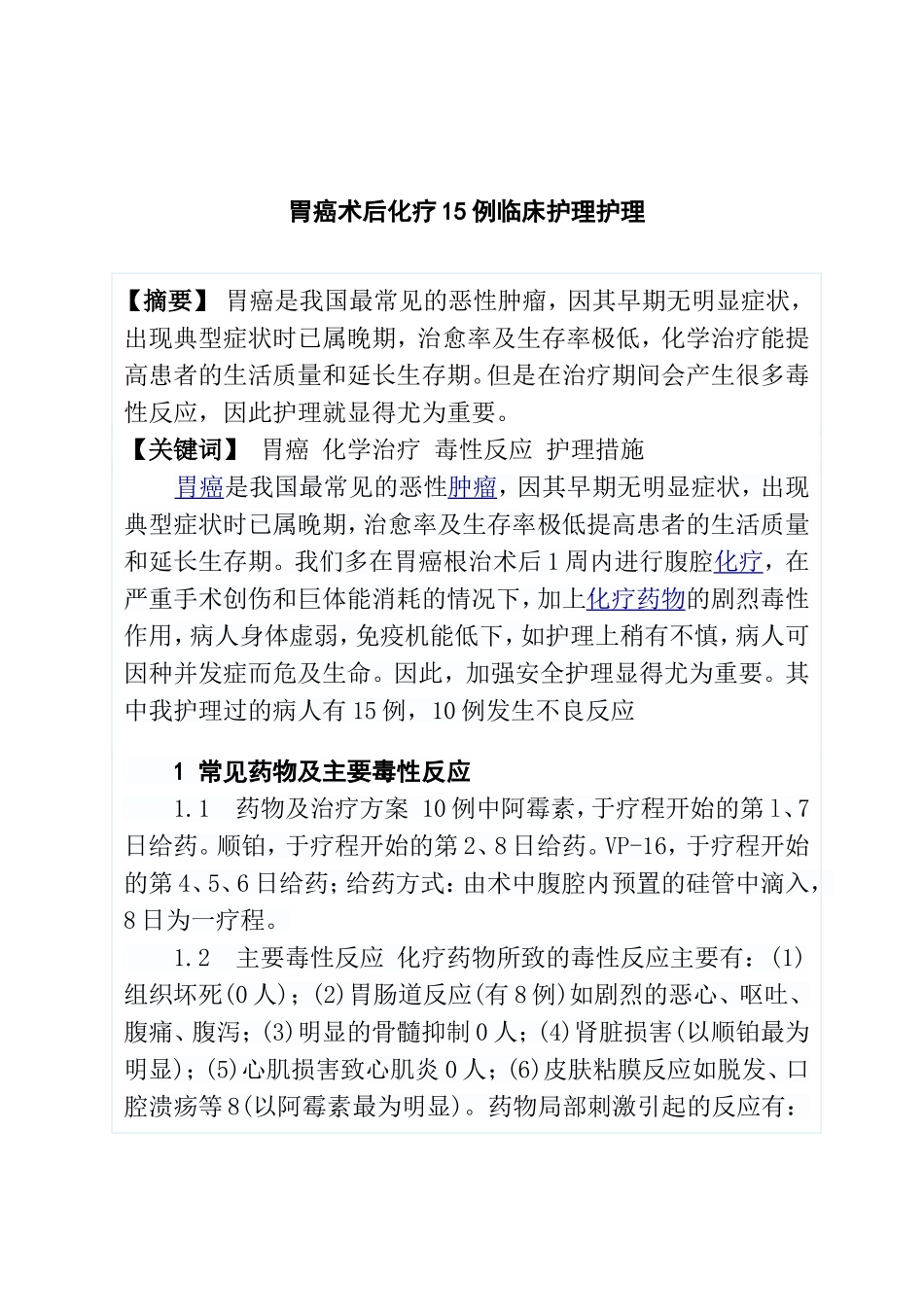 胃癌术后化疗15例临床护理护理

【摘要】 胃癌是我国最常见的恶性肿瘤，因其早期无明显症状，出现典型症状时已属晚期，治愈率及生存率极低，化学治疗能提高患者的生活质量和延长生存期。但是在治疗期间会产生很多毒性反应，因此护理就显得尤为重要。

【关键词】 胃癌 化学治疗 毒性反应 护理措施

胃癌是我国最常见的恶性肿瘤，因其早期无明显症状，出现典型症状时已属晚期，治愈率及生存率极低提高患者的生活质量和延长生存期。我们多在胃癌根治术后1周内进行腹腔化疗，在严重手术创伤和巨体能消耗的情况下，加上化疗药物的剧烈毒性作用，病人身体虚弱，免疫机能低下，如护理上稍有不慎，病人可因种并发症而危及生命。因此，加强安全护理显得尤为重要。其中我护理过的病人有15例，10例发生不良反应

1 常见药物及主要毒性反应

1.1 药物及治疗方案 10例中阿霉素，于疗程开始的第1、7日给药。顺铂，于疗程开始的第2、8日给药。VP-16，于疗程开始的第4、5、6日给药；给药方式：由术中腹腔内预置的硅管中滴入，8日为一疗程。

1.2 主要毒性反应 化疗药物所致的毒性反应主要有：(1)组织坏死(0人)；(2)胃肠道反应(有8例)如剧烈的恶心、呕吐、腹痛、腹泻；(3)明显的骨髓抑制0人；(4)肾脏损害(以顺铂最为明显)；(5)心肌损害致心肌炎0人；(6)皮肤粘膜反应如脱发、口腔溃疡等8(以阿霉素最为明显)。药物局部刺激引起的反应有：